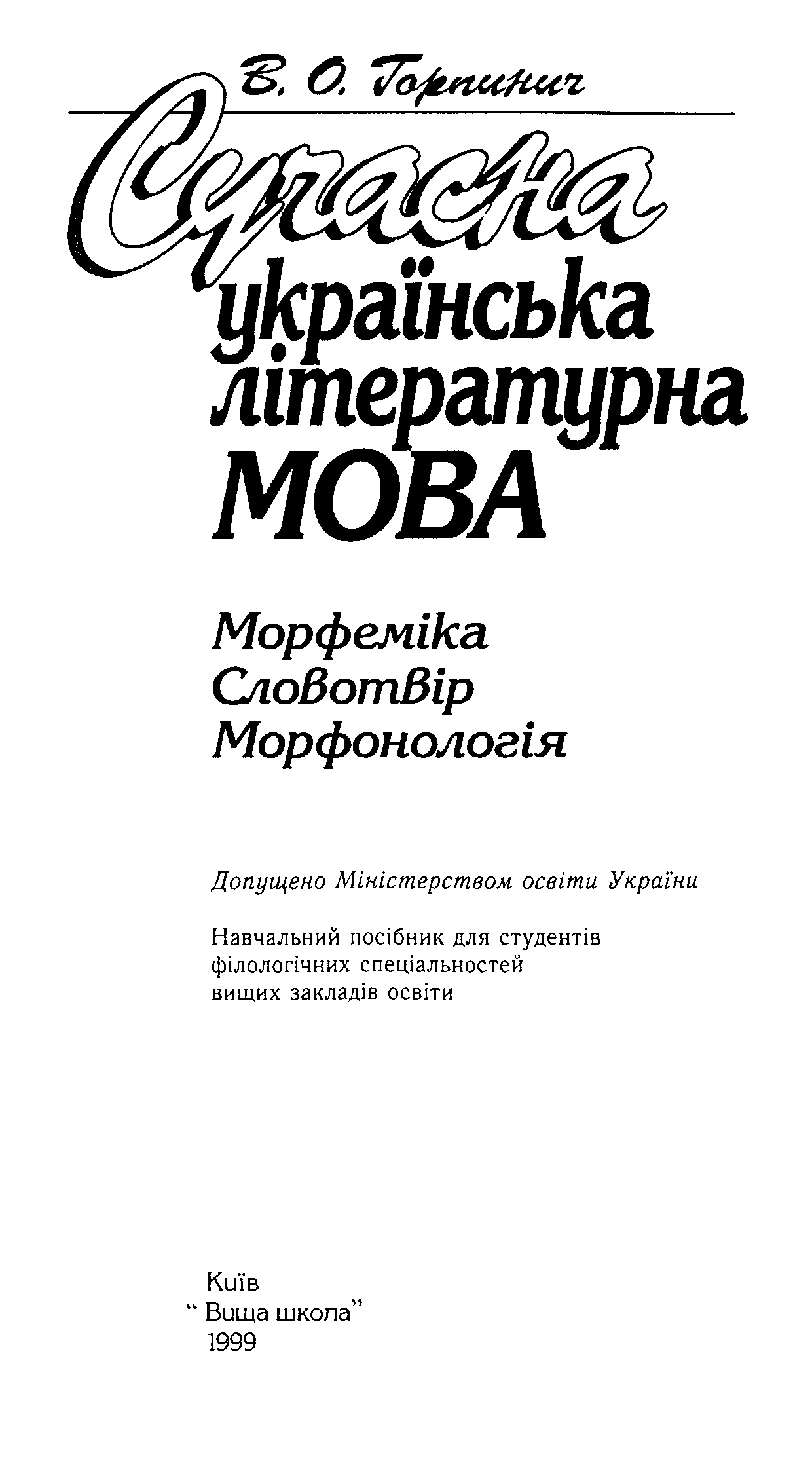 В. О. Горпинич

Сучасна українська літературна МОВА

Морфеміка
Словотвір
Морфонологія

Допущено Міністерством освіти України

Навчальний посібник для студентів філологічних спеціальностей вищих закладів освіти

Київ
“ Вища школа”
1999